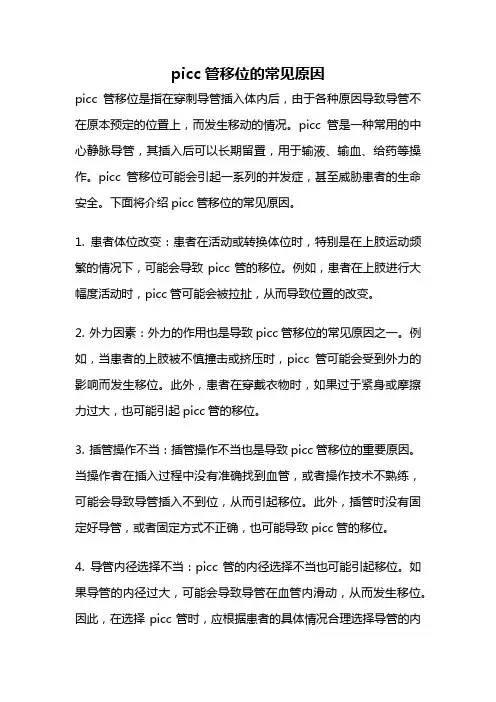 picc 管移位的常见原因

picc 管移位是指在穿刺导管插入体内后，由于各种原因导致导管不在原本预定的位置上，而发生移动的情况。picc 管是一种常用的中心静脉导管，其插入后可以长期留置，用于输液、输血、给药等操作。picc 管移位可能会引起一系列的并发症，甚至威胁患者的生命安全。下面将介绍 picc 管移位的常见原因。

1. 患者体位改变：患者在活动或转换体位时，特别是在上肢运动频繁的情况下，可能会导致 picc 管的移位。例如，患者在上肢进行大幅度活动时，picc 管可能会被拉扯，从而导致位置的改变。

2. 外力因素：外力的作用也是导致 picc 管移位的常见原因之一。例如，当患者的上肢被不慎撞击或挤压时，picc 管可能会受到外力的影响而发生移位。此外，患者在穿戴衣物时，如果过于紧身或摩擦力过大，也可能引起 picc 管的移位。

3. 插管操作不当：插管操作不当也是导致 picc 管移位的重要原因。当操作者在插入过程中没有准确找到血管，或者操作技术不熟练，可能会导致导管插入不到位，从而引起移位。此外，插管时没有固定好导管，或者固定方式不正确，也可能导致 picc 管的移位。

4. 导管内径选择不当：picc 管的内径选择不当也可能引起移位。如果导管的内径过大，可能会导致导管在血管内滑动，从而发生移位。因此，在选择 picc 管时，应根据患者的具体情况合理选择导管的内